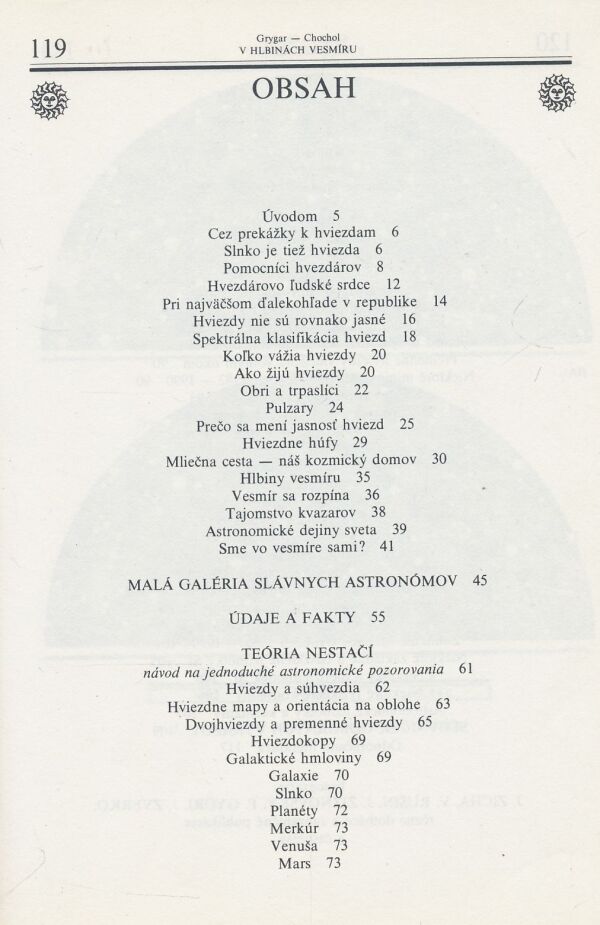 119

Grygar — Chochol
V HLBINÁCH VESMÍRU

OBSAH

Úvodom 5
Cez prekážky k hviezdam 6
Slnko je tiež hviezda 6
Pomocníci hvezdárov 8
Hvezdárovo ľudské srdce 12
Pri najväčšom ďalekohľade v republike 14
Hviezdy nie sú rovnako jasné 16
Spektrálna klasifikácia hviezd 18
Koľko vážia hviezdy 20
Ako žijú hviezdy 20
Obri a trpaslíci 22
Pulzary 24
Prečo sa mení jasnosť hviezd 25
Hviezdne húfy 29
Mliečna cesta — náš kozmický domov 30
Hlbiny vesmíru 35
Vesmír sa rozpína 36
Tajomstvo kvazarov 38
Astronomické dejiny sveta 39
Sme vo vesmíre sami? 41

MALÁ GALÉRIA SLÁVNYCH ASTRONÓMOV 45

ÚDAJE A FAKTY 55

TEÓRIA NESTAČÍ
návod na jednoduché astronomické pozorovania 61
Hviezdy a súhvezdia 62
Hviezdne mapy a orientácia na oblohe 63
Dvojhviezdy a premenné hviezdy 65
Hviezdokopy 69
Galaktické hmloviny 69
Galaxie 70
Slnko 70
Planéty 72
Merkúr 73
Venuša 73
Mars 73